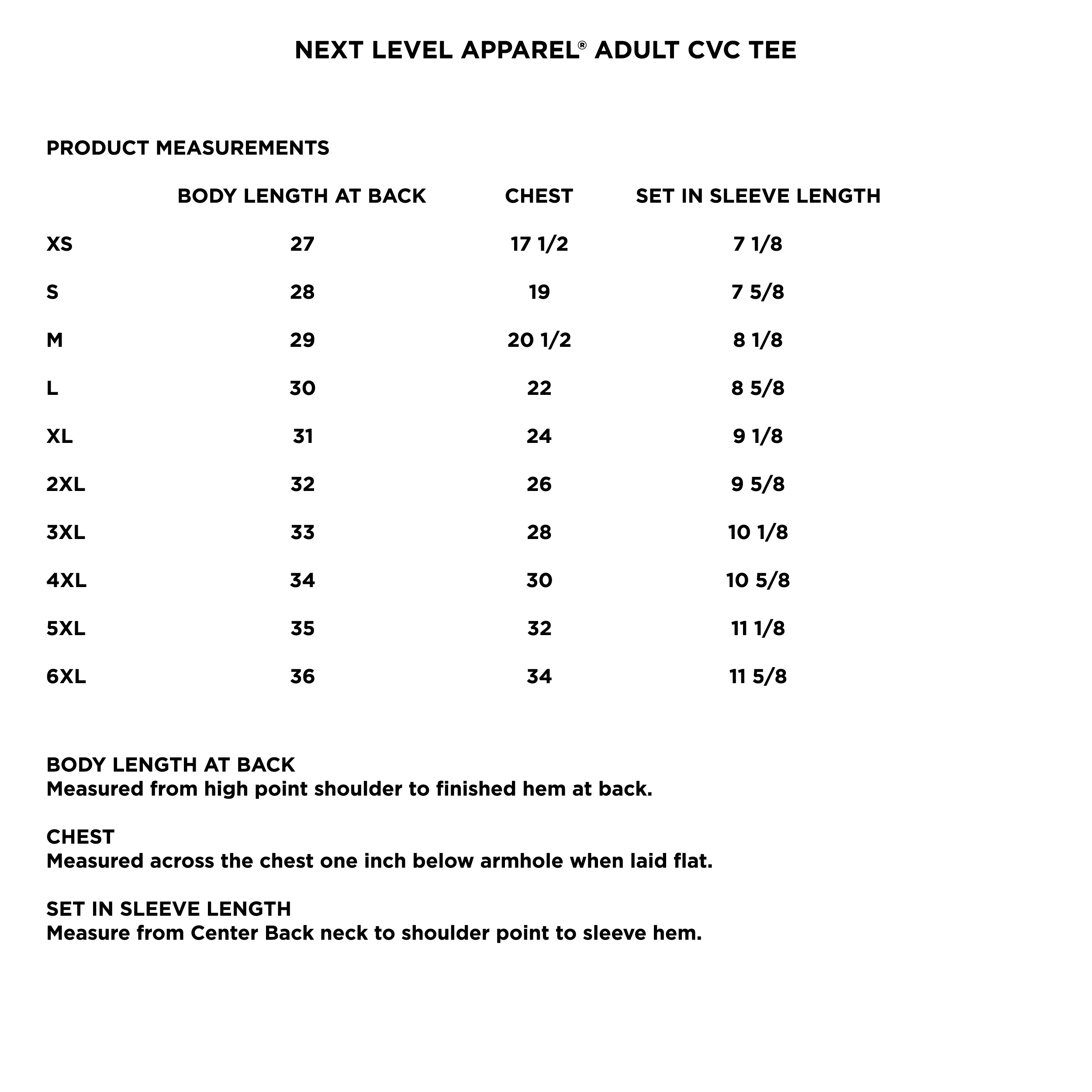 NEXT LEVEL APPAREL® ADULT CVC TEE

PRODUCT MEASUREMENTS

| | BODY LENGTH AT BACK | CHEST | SET IN SLEEVE LENGTH |
|---|---|---|---|
| XS | 27 | 17 1/2 | 7 1/8 |
| S | 28 | 19 | 7 5/8 |
| M | 29 | 20 1/2 | 8 1/8 |
| L | 30 | 22 | 8 5/8 |
| XL | 31 | 24 | 9 1/8 |
| 2XL | 32 | 26 | 9 5/8 |
| 3XL | 33 | 28 | 10 1/8 |
| 4XL | 34 | 30 | 10 5/8 |
| 5XL | 35 | 32 | 11 1/8 |
| 6XL | 36 | 34 | 11 5/8 |

BODY LENGTH AT BACK
Measured from high point shoulder to finished hem at back.

CHEST
Measured across the chest one inch below armhole when laid flat.

SET IN SLEEVE LENGTH
Measure from Center Back neck to shoulder point to sleeve hem.